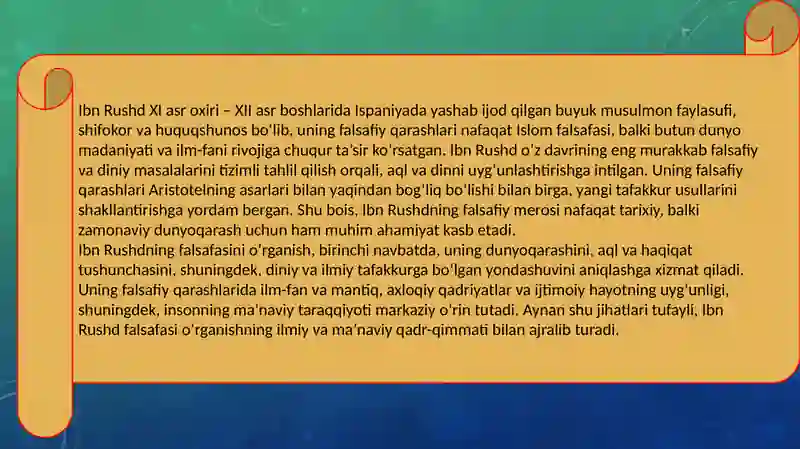 Ibn Rushd XI asr oxiri – XII asr boshlarida Ispaniyada yashab ijod qilgan buyuk musulmon faylasufi, shifokor va huquqshunos bo'lib, uning falsafiy qarashlari nafaqat Islom falsafasi, balki butun dunyo madaniyati va ilm-fani rivojiga chuqur ta'sir ko'rsatgan. Ibn Rushd o'z davrining eng murakkab falsafiy va diniy masalalarini tizimli tahlil qilish orqali, aql va dinni uyg'unlashtirishga intilgan. Uning falsafiy qarashlari Aristotelning asarlari bilan yaqindan bog'liq bo'lishi bilan birga, yangi tafakkur usullarini shakllantirishga yordam bergan. Shu bois, Ibn Rushdning falsafiy merosi nafaqat tarixiy, balki zamonaviy dunyoqarash uchun ham muhim ahamiyat kasb etadi.
Ibn Rushdning falsafasini o'rganish, birinchi navbatda, uning dunyoqarashini, aql va haqiqat tushunchasini, shuningdek, diniy va ilmiy tafakkurga bo'lgan yondashuvini aniqlashga xizmat qiladi. Uning falsafiy qarashlarida ilm-fan va mantiq, axloqiy qadriyatlar va ijtimoiy hayotning uyg'unligi, shuningdek, insonning ma'naviy taraqqiyoti markaziy o'rin tutadi. Aynan shu jihatlari tufayli, Ibn Rushd falsafasi o'rganishning ilmiy va ma'naviy qadr-qimmati bilan ajralib turadi.